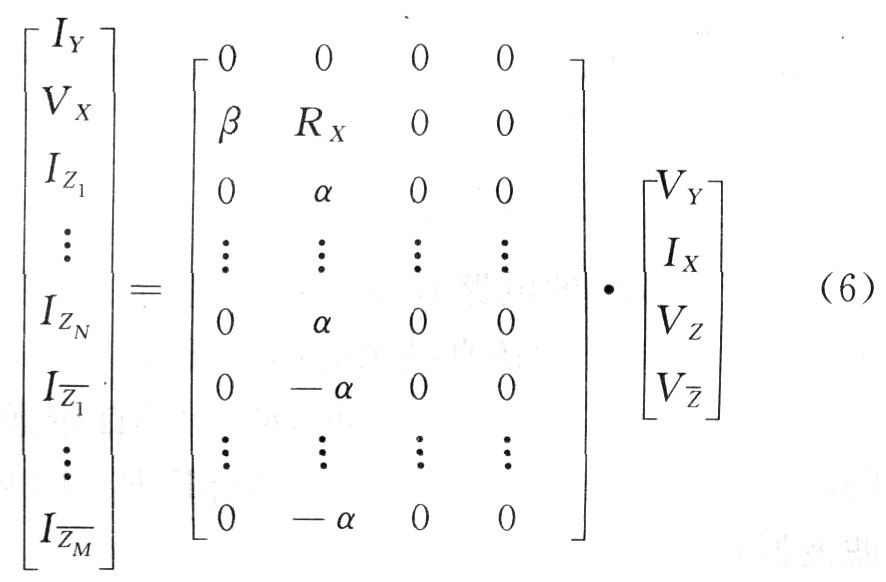 $\begin{bmatrix} I_Y \\ V_X \\ I_{Z_1} \\ \vdots \\ I_{Z_N} \\ I_{\overline{Z_1}} \\ \vdots \\ I_{\overline{Z_M}} \end{bmatrix} = \begin{bmatrix} 0 & 0 & 0 & 0 \\ \beta & R_X & 0 & 0 \\ 0 & \alpha & 0 & 0 \\ \vdots & \vdots & \vdots & \vdots \\ 0 & \alpha & 0 & 0 \\ 0 & -\alpha & 0 & 0 \\ \vdots & \vdots & \vdots & \vdots \\ 0 & -\alpha & 0 & 0 \end{bmatrix} \cdot \begin{bmatrix} V_Y \\ I_X \\ V_Z \\ V_{\overline{Z}} \end{bmatrix}$ (6)